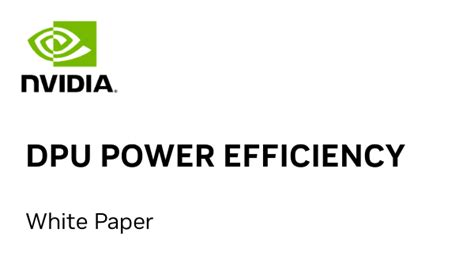 NVIDIA.

DPU POWER EFFICIENCY

White Paper